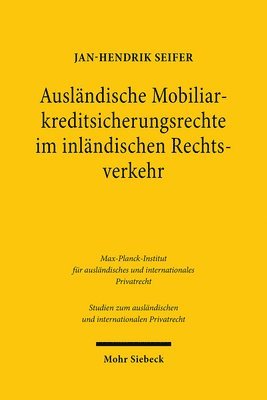 JAN-HENDRIK SEIFER

Ausländische Mobiliarkreditsicherungsrechte im inländischen Rechtsverkehr

Max-Planck-Institut für ausländisches und internationales Privatrecht

Studien zum ausländischen und internationalen Privatrecht

Mohr Siebeck